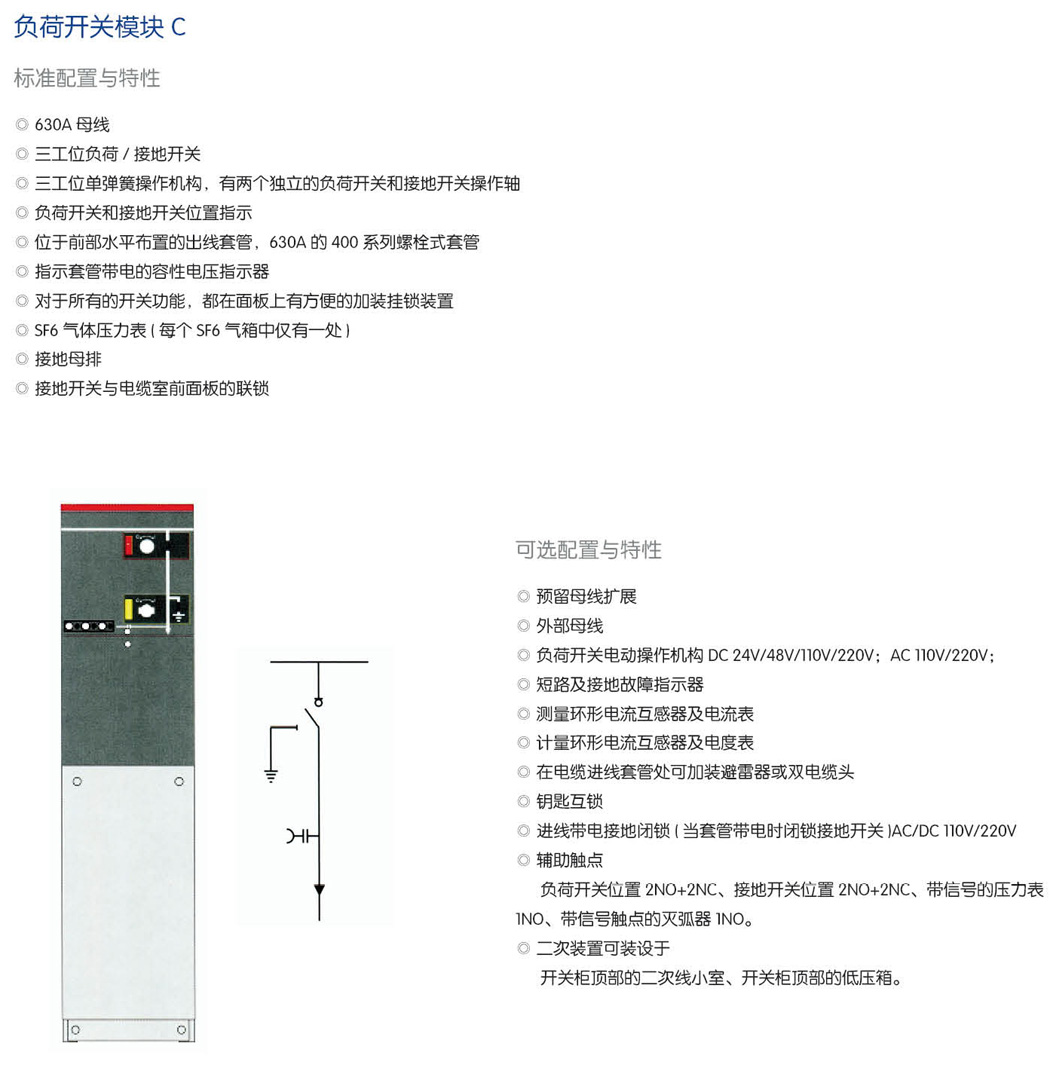 负荷开关模块 C

标准配置与特性

◎ 630A 母线
◎ 三工位负荷 / 接地开关
◎ 三工位单弹簧操作机构，有两个独立的负荷开关和接地开关操作轴
◎ 负荷开关和接地开关位置指示
◎ 位于前部水平布置的出线套管，630A 的 400 系列螺栓式套管
◎ 指示套管带电的容性电压指示器
◎ 对于所有的开关功能，都在面板上有方便的加装挂锁装置
◎ SF6 气体压力表 ( 每个 SF6 气箱中仅有一处 )
◎ 接地母排
◎ 接地开关与电缆室前面板的联锁

可选配置与特性

◎ 预留母线扩展
◎ 外部母线
◎ 负荷开关电动操作机构 DC 24V/48V/110V/220V；AC 110V/220V；
◎ 短路及接地故障指示器
◎ 测量环形电流互感器及电流表
◎ 计量环形电流互感器及电度表
◎ 在电缆进线套管处可加装避雷器或双电缆头
◎ 钥匙互锁
◎ 进线带电接地闭锁 ( 当套管带电时闭锁接地开关 )AC/DC 110V/220V
◎ 辅助触点
负荷开关位置 2NO+2NC、接地开关位置 2NO+2NC、带信号的压力表 1NO、带信号触点的灭弧器 1NO。
◎ 二次装置可装设于
开关柜顶部的二次线小室、开关柜顶部的低压箱。